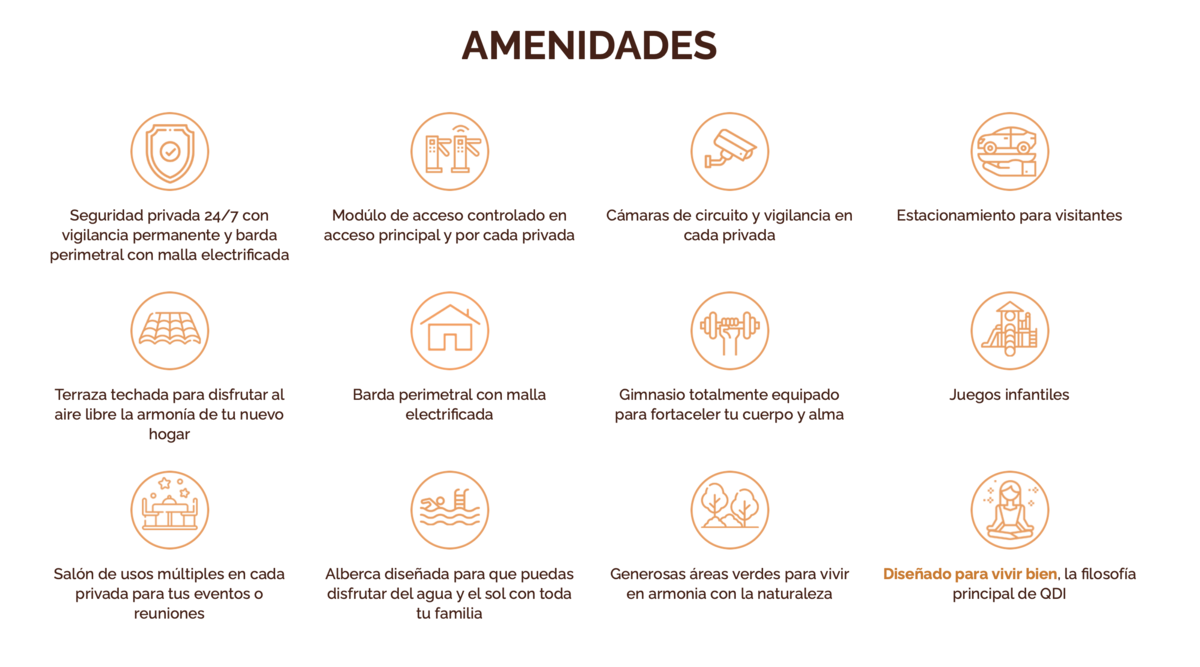 AMENIDADES

Seguridad privada 24/7 con vigilancia permanente y barda perimetral con malla electrificada

Modúlo de acceso controlado en acceso principal y por cada privada

Cámaras de circuito y vigilancia en cada privada

Estacionamiento para visitantes

Terraza techada para disfrutar al aire libre la armonía de tu nuevo hogar

Barda perimetral con malla electrificada

Gimnasio totalmente equipado para fortaceler tu cuerpo y alma

Juegos infantiles

Salón de usos múltiples en cada privada para tus eventos o reuniones

Alberca diseñada para que puedas disfrutar del agua y el sol con toda tu familia

Generosas áreas verdes para vivir en armonia con la naturaleza

Diseñado para vivir bien, la filosofía principal de QDI